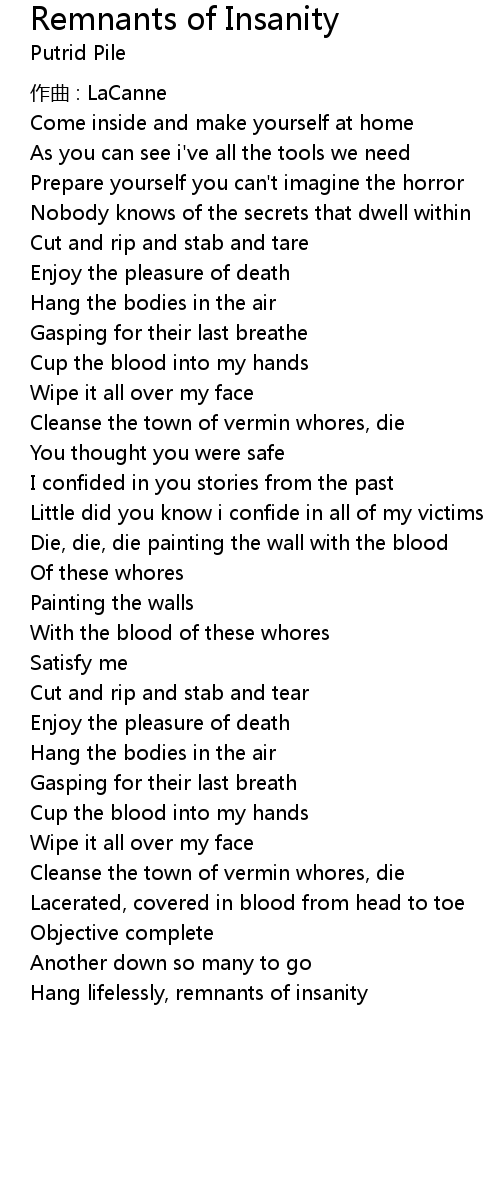 Remnants of Insanity
Putrid Pile

作曲 : LaCanne
Come inside and make yourself at home
As you can see i've all the tools we need
Prepare yourself you can't imagine the horror
Nobody knows of the secrets that dwell within
Cut and rip and stab and tare
Enjoy the pleasure of death
Hang the bodies in the air
Gasping for their last breathe
Cup the blood into my hands
Wipe it all over my face
Cleanse the town of vermin whores, die
You thought you were safe
I confided in you stories from the past
Little did you know i confide in all of my victims
Die, die, die painting the wall with the blood
Of these whores
Painting the walls
With the blood of these whores
Satisfy me
Cut and rip and stab and tear
Enjoy the pleasure of death
Hang the bodies in the air
Gasping for their last breath
Cup the blood into my hands
Wipe it all over my face
Cleanse the town of vermin whores, die
Lacerated, covered in blood from head to toe
Objective complete
Another down so many to go
Hang lifelessly, remnants of insanity